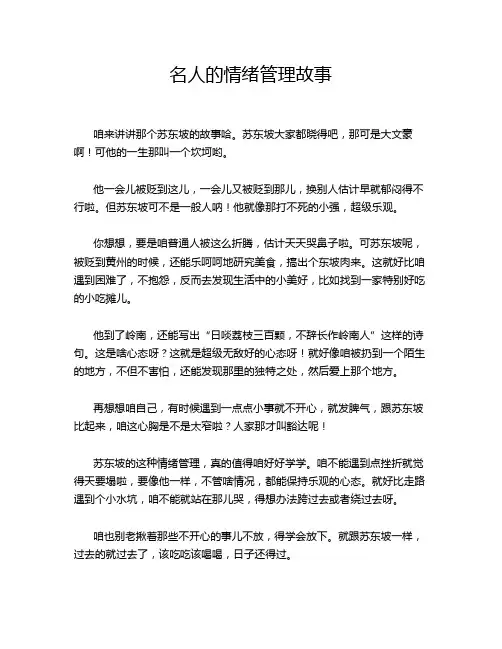 名人的情绪管理故事

咱来讲讲那个苏东坡的故事哈。苏东坡大家都晓得吧，那可是大文豪啊！可他的一生那叫一个坎坷哟。

他一会儿被贬到这儿，一会儿又被贬到那儿，换别人估计早就郁闷得不行啦。但苏东坡可不是一般人呐！他就像那打不死的小强，超级乐观。

你想想，要是咱普通人被这么折腾，估计天天哭鼻子啦。可苏东坡呢，被贬到黄州的时候，还能乐呵呵地研究美食，搞出个东坡肉来。这就好比咱遇到困难了，不抱怨，反而去发现生活中的小美好，比如找到一家特别好吃的小吃摊儿。

他到了岭南，还能写出“日啖荔枝三百颗，不辞长作岭南人”这样的诗句。这是啥心态呀？这就是超级无敌好的心态呀！就好像咱被扔到一个陌生的地方，不但不害怕，还能发现那里的独特之处，然后爱上那个地方。

再想想咱自己，有时候遇到一点点小事就不开心，就发脾气，跟苏东坡比起来，咱这心胸是不是太窄啦？人家那才叫豁达呢！

苏东坡的这种情绪管理，真的值得咱好好学学。咱不能遇到点挫折就觉得天要塌啦，要像他一样，不管啥情况，都能保持乐观的心态。就好比走路遇到个小水坑，咱不能就站在那儿哭，得想办法跨过去或者绕过去呀。

咱也别老揪着那些不开心的事儿不放，得学会放下。就跟苏东坡一样，过去的就过去了，该吃吃该喝喝，日子还得过。